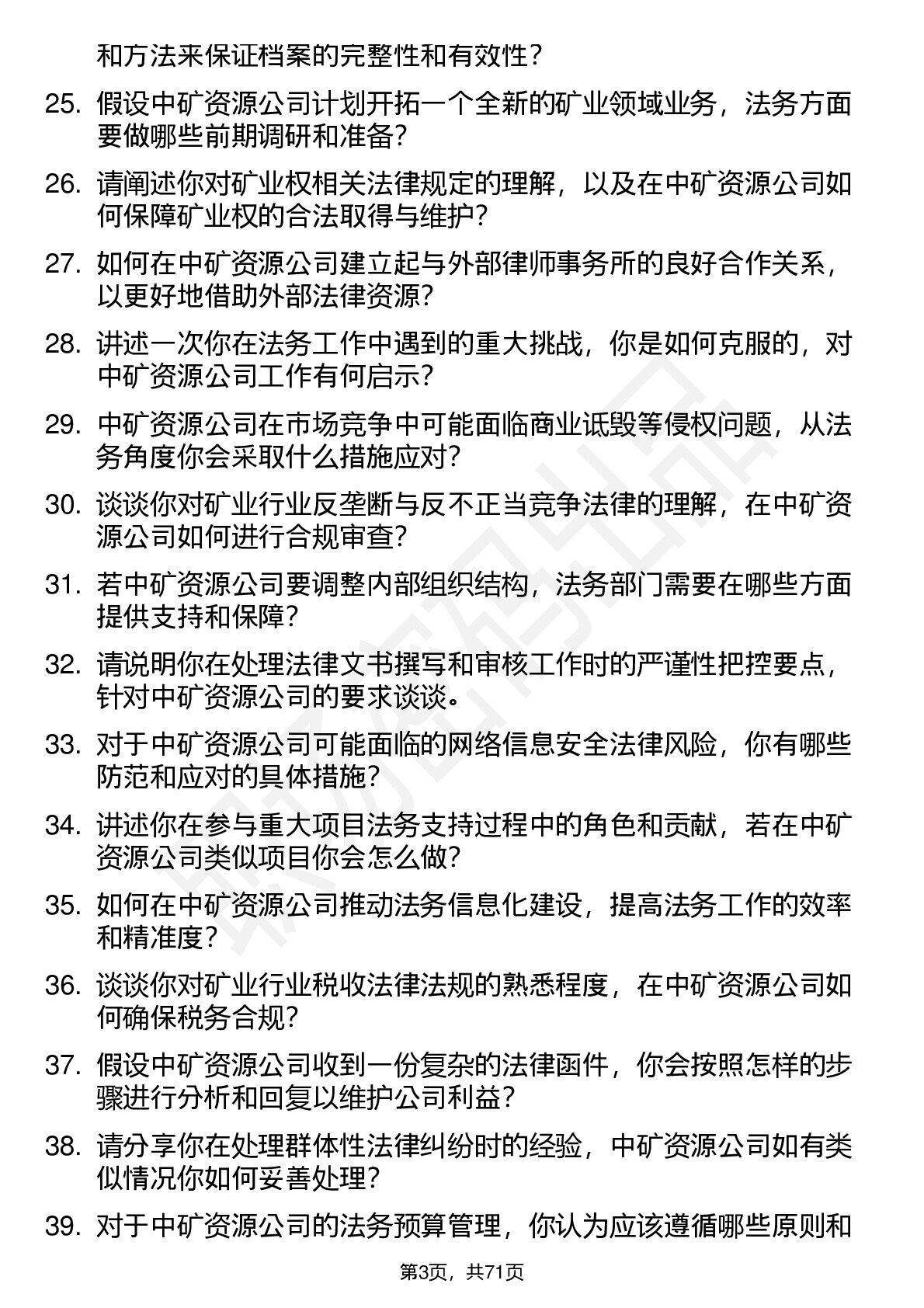 和方法来保证档案的完整性和有效性？

25. 假设中矿资源公司计划开拓一个全新的矿业领域业务，法务方面要做哪些前期调研和准备？

26. 请阐述你对矿业权相关法律规定的理解，以及在中矿资源公司如何保障矿业权的合法取得与维护？

27. 如何在中矿资源公司建立起与外部律师事务所的良好合作关系，以更好地借助外部法律资源？

28. 讲述一次你在法务工作中遇到的重大挑战，你是如何克服的，对中矿资源公司工作有何启示？

29. 中矿资源公司在市场竞争中可能面临商业诋毁等侵权问题，从法务角度你会采取什么措施应对？

30. 谈谈你对矿业行业反垄断与反不正当竞争法律的理解，在中矿资源公司如何进行合规审查？

31. 若中矿资源公司要调整内部组织结构，法务部门需要在哪些方面提供支持和保障？

32. 请说明你在处理法律文书撰写和审核工作时的严谨性把控要点，针对中矿资源公司的要求谈谈。

33. 对于中矿资源公司可能面临的网络信息安全法律风险，你有哪些防范和应对的具体措施？

34. 讲述你在参与重大项目法务支持过程中的角色和贡献，若在中矿资源公司类似项目你会怎么做？

35. 如何在中矿资源公司推动法务信息化建设，提高法务工作的效率和精准度？

36. 谈谈你对矿业行业税收法律法规的熟悉程度，在中矿资源公司如何确保税务合规？

37. 假设中矿资源公司收到一份复杂的法律函件，你会按照怎样的步骤进行分析和回复以维护公司利益？

38. 请分享你在处理群体性法律纠纷时的经验，中矿资源公司如有类似情况你如何妥善处理？

39. 对于中矿资源公司的法务预算管理，你认为应该遵循哪些原则和

第3页，共71页